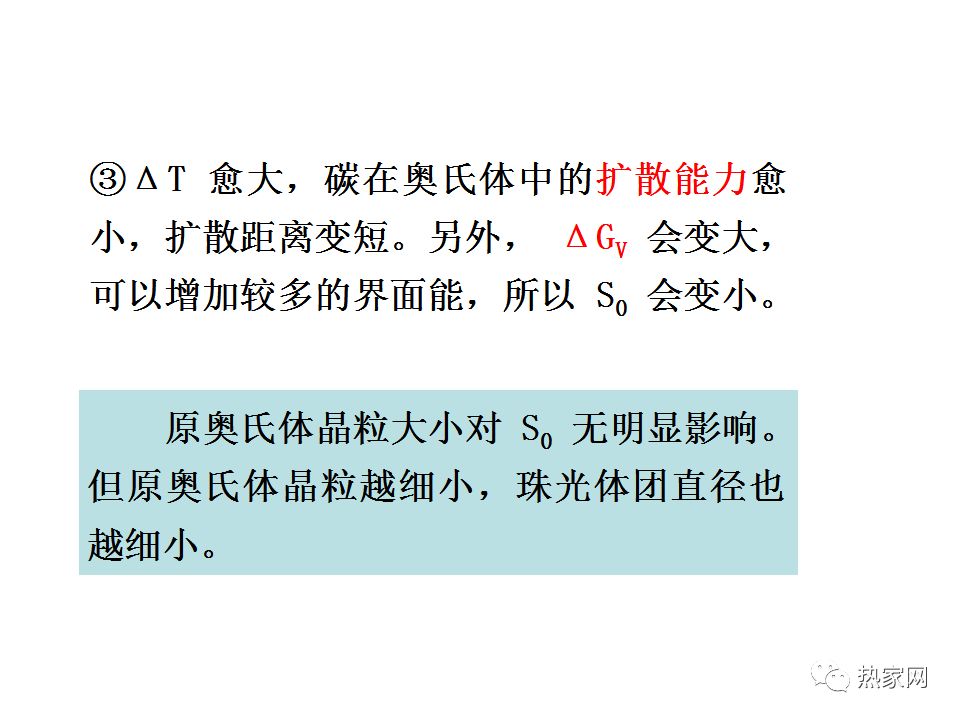 ③$\Delta T$愈大，碳在奥氏体中的扩散能力愈小，扩散距离变短。另外，$\Delta G_V$会变大，可以增加较多的界面能，所以$S_0$会变小。

原奥氏体晶粒大小对$S_0$无明显影响。但原奥氏体晶粒越细小，珠光体团直径也越细小。

热家网